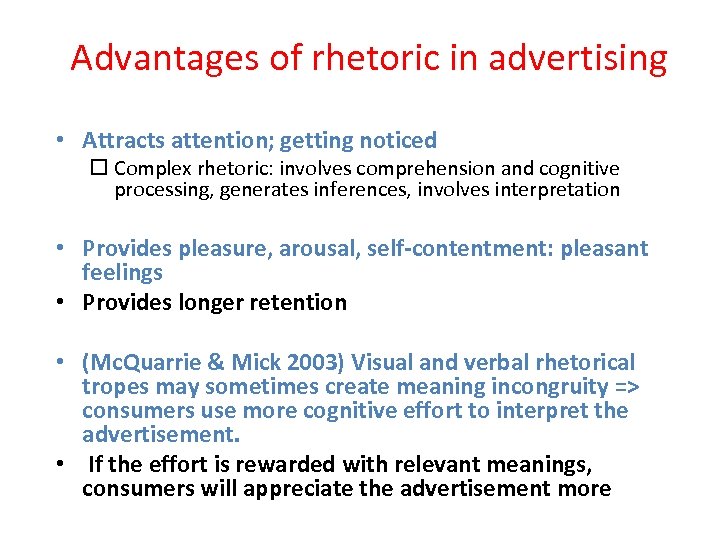 Advantages of rhetoric in advertising

• Attracts attention; getting noticed
☐ Complex rhetoric: involves comprehension and cognitive processing, generates inferences, involves interpretation

• Provides pleasure, arousal, self-contentment: pleasant feelings
• Provides longer retention

• (McQuarrie & Mick 2003) Visual and verbal rhetorical tropes may sometimes create meaning incongruity => consumers use more cognitive effort to interpret the advertisement.
• If the effort is rewarded with relevant meanings, consumers will appreciate the advertisement more